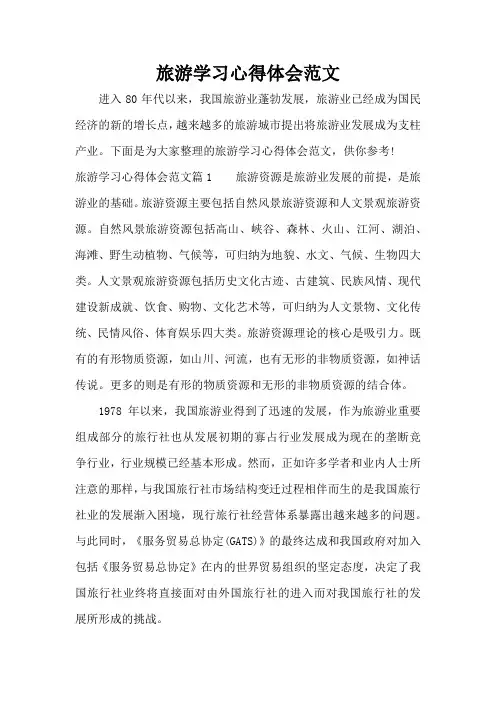 旅游学习心得体会范文

进入 80 年代以来，我国旅游业蓬勃发展，旅游业已经成为国民经济的新的增长点，越来越多的旅游城市提出将旅游业发展成为支柱产业。下面是为大家整理的旅游学习心得体会范文，供你参考!

旅游学习心得体会范文篇 1　　旅游资源是旅游业发展的前提，是旅游业的基础。旅游资源主要包括自然风景旅游资源和人文景观旅游资源。自然风景旅游资源包括高山、峡谷、森林、火山、江河、湖泊、海滩、野生动植物、气候等，可归纳为地貌、水文、气候、生物四大类。人文景观旅游资源包括历史文化古迹、古建筑、民族风情、现代建设新成就、饮食、购物、文化艺术等，可归纳为人文景物、文化传统、民情风俗、体育娱乐四大类。旅游资源理论的核心是吸引力。既有的有形物质资源，如山川、河流，也有无形的非物质资源，如神话传说。更多的则是有形的物质资源和无形的非物质资源的结合体。

1978 年以来，我国旅游业得到了迅速的发展，作为旅游业重要组成部分的旅行社也从发展初期的寡占行业发展成为现在的垄断竞争行业，行业规模已经基本形成。然而，正如许多学者和业内人士所注意的那样，与我国旅行社市场结构变迁过程相伴而生的是我国旅行社业的发展渐入困境，现行旅行社经营体系暴露出越来越多的问题。与此同时，《服务贸易总协定(GATS)》的最终达成和我国政府对加入包括《服务贸易总协定》在内的世界贸易组织的坚定态度，决定了我国旅行社业终将直接面对由外国旅行社的进入而对我国旅行社的发展所形成的挑战。